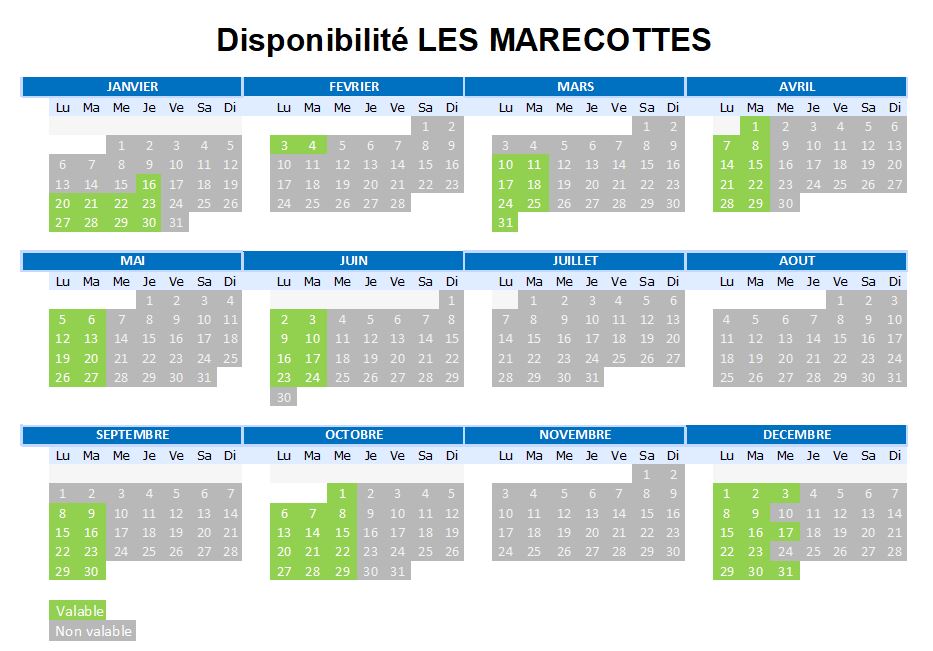 Disponibilité LES MARECOTTES

JANVIER

| Lu | Ma | Me | Je | Ve | Sa | Di |
|---|---|---|---|---|---|---|
| | | 1 | 2 | 3 | 4 | 5 |
| 6 | 7 | 8 | 9 | 10 | 11 | 12 |
| 13 | 14 | 15 | 16 | 17 | 18 | 19 |
| 20 | 21 | 22 | 23 | 24 | 25 | 26 |
| 27 | 28 | 29 | 30 | 31 | | |

FEVRIER

| Lu | Ma | Me | Je | Ve | Sa | Di |
|---|---|---|---|---|---|---|
| | | | | | 1 | 2 |
| 3 | 4 | 5 | 6 | 7 | 8 | 9 |
| 10 | 11 | 12 | 13 | 14 | 15 | 16 |
| 17 | 18 | 19 | 20 | 21 | 22 | 23 |
| 24 | 25 | 26 | 27 | 28 | | |

MARS

| Lu | Ma | Me | Je | Ve | Sa | Di |
|---|---|---|---|---|---|---|
| | | | | | 1 | 2 |
| 3 | 4 | 5 | 6 | 7 | 8 | 9 |
| 10 | 11 | 12 | 13 | 14 | 15 | 16 |
| 17 | 18 | 19 | 20 | 21 | 22 | 23 |
| 24 | 25 | 26 | 27 | 28 | 29 | 30 |
| 31 | | | | | | |

AVRIL

| Lu | Ma | Me | Je | Ve | Sa | Di |
|---|---|---|---|---|---|---|
| | 1 | 2 | 3 | 4 | 5 | 6 |
| 7 | 8 | 9 | 10 | 11 | 12 | 13 |
| 14 | 15 | 16 | 17 | 18 | 19 | 20 |
| 21 | 22 | 23 | 24 | 25 | 26 | 27 |
| 28 | 29 | 30 | | | | |

MAI

| Lu | Ma | Me | Je | Ve | Sa | Di |
|---|---|---|---|---|---|---|
| | | | 1 | 2 | 3 | 4 |
| 5 | 6 | 7 | 8 | 9 | 10 | 11 |
| 12 | 13 | 14 | 15 | 16 | 17 | 18 |
| 19 | 20 | 21 | 22 | 23 | 24 | 25 |
| 26 | 27 | 28 | 29 | 30 | 31 | |

JUIN

| Lu | Ma | Me | Je | Ve | Sa | Di |
|---|---|---|---|---|---|---|
| | | | | | | 1 |
| 2 | 3 | 4 | 5 | 6 | 7 | 8 |
| 9 | 10 | 11 | 12 | 13 | 14 | 15 |
| 16 | 17 | 18 | 19 | 20 | 21 | 22 |
| 23 | 24 | 25 | 26 | 27 | 28 | 29 |
| 30 | | | | | | |

JUILLET

| Lu | Ma | Me | Je | Ve | Sa | Di |
|---|---|---|---|---|---|---|
| | 1 | 2 | 3 | 4 | 5 | 6 |
| 7 | 8 | 9 | 10 | 11 | 12 | 13 |
| 14 | 15 | 16 | 17 | 18 | 19 | 20 |
| 21 | 22 | 23 | 24 | 25 | 26 | 27 |
| 28 | 29 | 30 | 31 | | | |

AOUT

| Lu | Ma | Me | Je | Ve | Sa | Di |
|---|---|---|---|---|---|---|
| | | | | 1 | 2 | 3 |
| 4 | 5 | 6 | 7 | 8 | 9 | 10 |
| 11 | 12 | 13 | 14 | 15 | 16 | 17 |
| 18 | 19 | 20 | 21 | 22 | 23 | 24 |
| 25 | 26 | 27 | 28 | 29 | 30 | 31 |

SEPTEMBRE

| Lu | Ma | Me | Je | Ve | Sa | Di |
|---|---|---|---|---|---|---|
| 1 | 2 | 3 | 4 | 5 | 6 | 7 |
| 8 | 9 | 10 | 11 | 12 | 13 | 14 |
| 15 | 16 | 17 | 18 | 19 | 20 | 21 |
| 22 | 23 | 24 | 25 | 26 | 27 | 28 |
| 29 | 30 | | | | | |

OCTOBRE

| Lu | Ma | Me | Je | Ve | Sa | Di |
|---|---|---|---|---|---|---|
| | | 1 | 2 | 3 | 4 | 5 |
| 6 | 7 | 8 | 9 | 10 | 11 | 12 |
| 13 | 14 | 15 | 16 | 17 | 18 | 19 |
| 20 | 21 | 22 | 23 | 24 | 25 | 26 |
| 27 | 28 | 29 | 30 | 31 | | |

NOVEMBRE

| Lu | Ma | Me | Je | Ve | Sa | Di |
|---|---|---|---|---|---|---|
| | | | | | 1 | 2 |
| 3 | 4 | 5 | 6 | 7 | 8 | 9 |
| 10 | 11 | 12 | 13 | 14 | 15 | 16 |
| 17 | 18 | 19 | 20 | 21 | 22 | 23 |
| 24 | 25 | 26 | 27 | 28 | 29 | 30 |

DECEMBRE

| Lu | Ma | Me | Je | Ve | Sa | Di |
|---|---|---|---|---|---|---|
| 1 | 2 | 3 | 4 | 5 | 6 | 7 |
| 8 | 9 | 10 | 11 | 12 | 13 | 14 |
| 15 | 16 | 17 | 18 | 19 | 20 | 21 |
| 22 | 23 | 24 | 25 | 26 | 27 | 28 |
| 29 | 30 | 31 | | | | |

Valable
Non valable